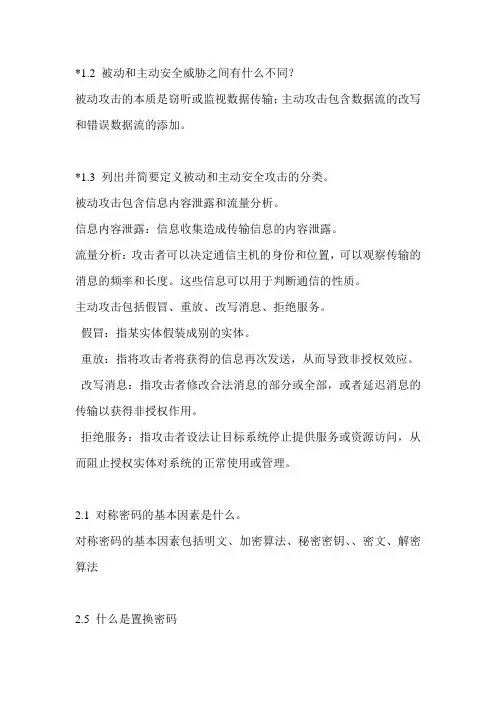 *1.2 被动和主动安全威胁之间有什么不同?
被动攻击的本质是窃听或监视数据传输;主动攻击包含数据流的改写和错误数据流的添加。

*1.3 列出并简要定义被动和主动安全攻击的分类。
被动攻击包含信息内容泄露和流量分析。
信息内容泄露:信息收集造成传输信息的内容泄露。
流量分析:攻击者可以决定通信主机的身份和位置,可以观察传输的消息的频率和长度。这些信息可以用于判断通信的性质。
主动攻击包括假冒、重放、改写消息、拒绝服务。
假冒:指某实体假装成别的实体。
重放:指将攻击者将获得的信息再次发送,从而导致非授权效应。
改写消息:指攻击者修改合法消息的部分或全部,或者延迟消息的传输以获得非授权作用。
拒绝服务:指攻击者设法让目标系统停止提供服务或资源访问,从而阻止授权实体对系统的正常使用或管理。

2.1 对称密码的基本因素是什么。
对称密码的基本因素包括明文、加密算法、秘密密钥、、密文、解密算法

2.5 什么是置换密码